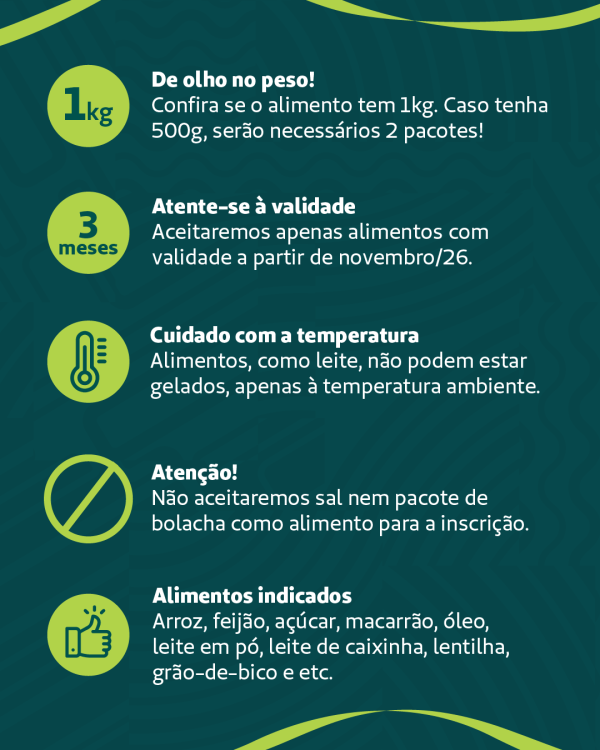 1kg

De olho no peso!
Confira se o alimento tem 1kg. Caso tenha 500g, serão necessários 2 pacotes!

3 meses

Atente-se à validade
Aceitaremos apenas alimentos com validade a partir de novembro/26.

Cuidado com a temperatura
Alimentos, como leite, não podem estar gelados, apenas à temperatura ambiente.

Atenção!
Não aceitaremos sal nem pacote de bolacha como alimento para a inscrição.

Alimentos indicados
Arroz, feijão, açúcar, macarrão, óleo, leite em pó, leite de caixinha, lentilha, grão-de-bico e etc.